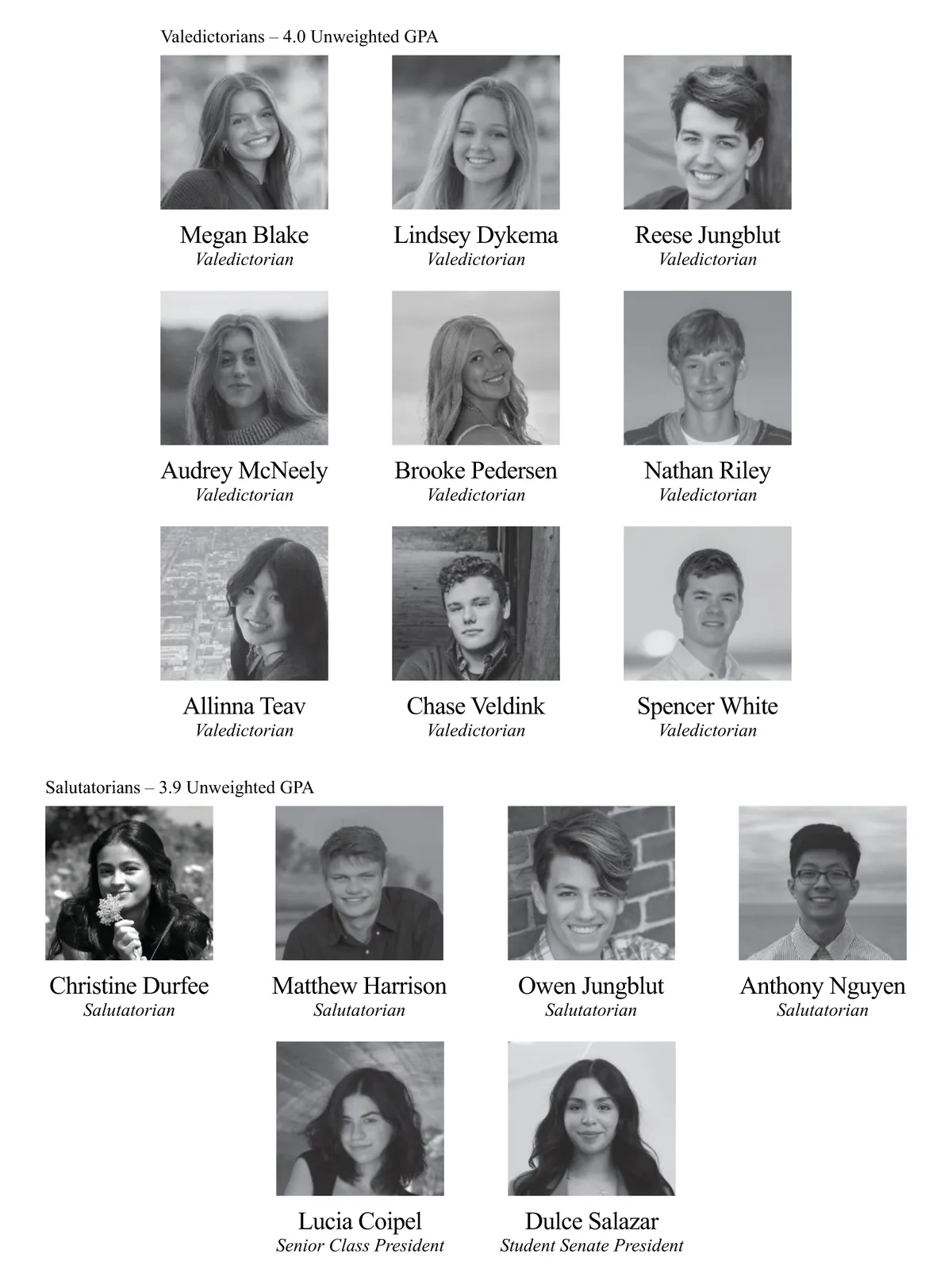 Valedictorians – 4.0 Unweighted GPA

Megan Blake
Valedictorian

Lindsey Dykema
Valedictorian

Reese Jungblut
Valedictorian

Audrey McNeely
Valedictorian

Brooke Pedersen
Valedictorian

Nathan Riley
Valedictorian

Allinna Teav
Valedictorian

Chase Veldink
Valedictorian

Spencer White
Valedictorian

Salutatorians – 3.9 Unweighted GPA

Christine Durfee
Salutatorian

Matthew Harrison
Salutatorian

Owen Jungblut
Salutatorian

Anthony Nguyen
Salutatorian

Lucia Coipel
Senior Class President

Dulce Salazar
Student Senate President